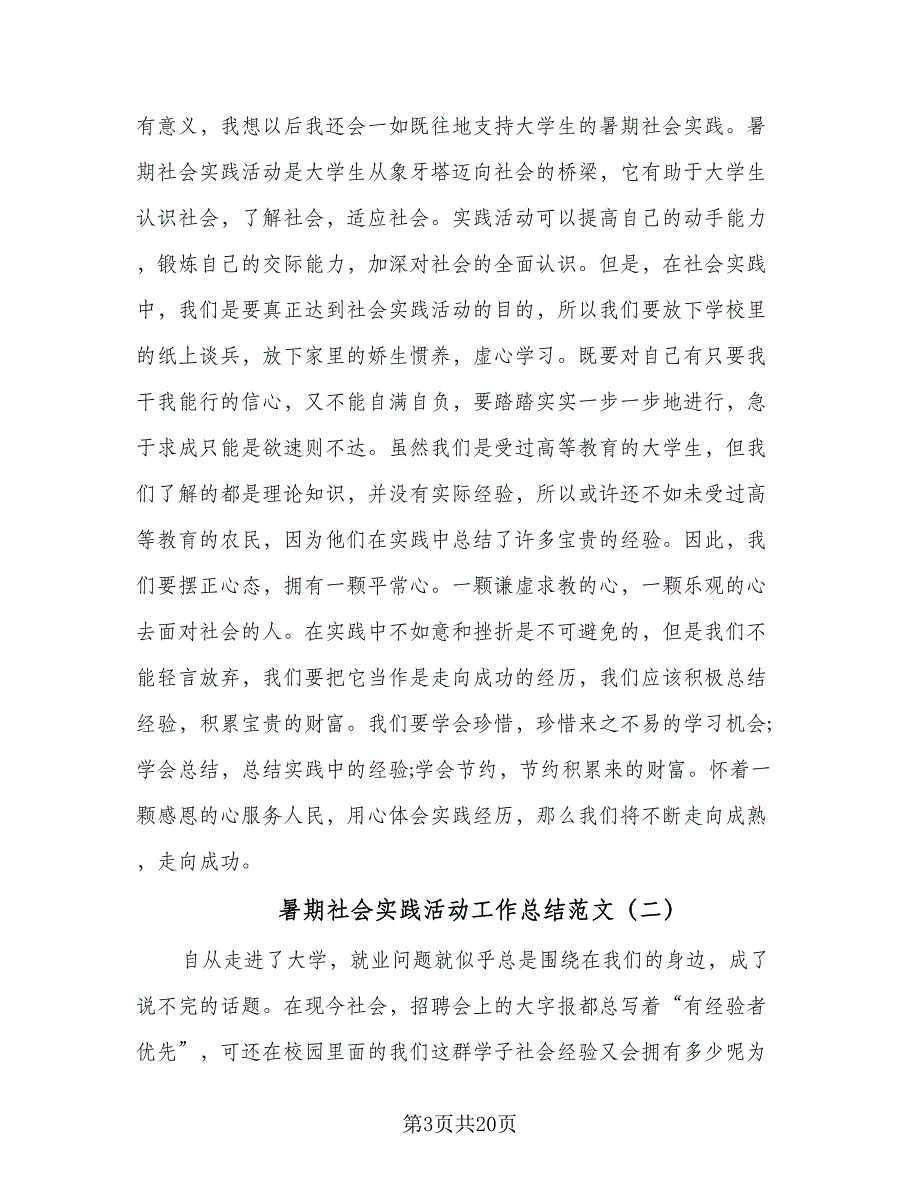 有意义，我想以后我还会一如既往地支持大学生的暑期社会实践。暑期社会实践活动是大学生从象牙塔迈向社会的桥梁，它有助于大学生认识社会，了解社会，适应社会。实践活动可以提高自己的动手能力，锻炼自己的交际能力，加深对社会的全面认识。但是，在社会实践中，我们是要真正达到社会实践活动的目的，所以我们要放下学校里的纸上谈兵，放下家里的娇生惯养，虚心学习。既要对自己有只要我干我能行的信心，又不能自满自负，要踏踏实实一步一步地进行，急于求成只能是欲速则不达。虽然我们是受过高等教育的大学生，但我们了解的都是理论知识，并没有实际经验，所以或许还不如未受过高等教育的农民，因为他们在实践中总结了许多宝贵的经验。因此，我们要摆正心态，拥有一颗平常心。一颗谦虚求教的心，一颗乐观的心去面对社会的人。在实践中不如意和挫折是不可避免的，但是我们不能轻言放弃，我们要把它当作是走向成功的经历，我们应该积极总结经验，积累宝贵的财富。我们要学会珍惜，珍惜来之不易的学习机会;学会总结，总结实践中的经验;学会节约，节约积累来的财富。怀着一颗感恩的心服务人民，用心体会实践经历，那么我们将不断走向成熟，走向成功。

暑期社会实践活动工作总结范文（二）

自从走进了大学，就业问题就似乎总是围绕在我们的身边，成了说不完的话题。在现今社会，招聘会上的大字报都总写着“有经验者优先”，可还在校园里面的我们这群学子社会经验又会拥有多少呢为

第3页共20页